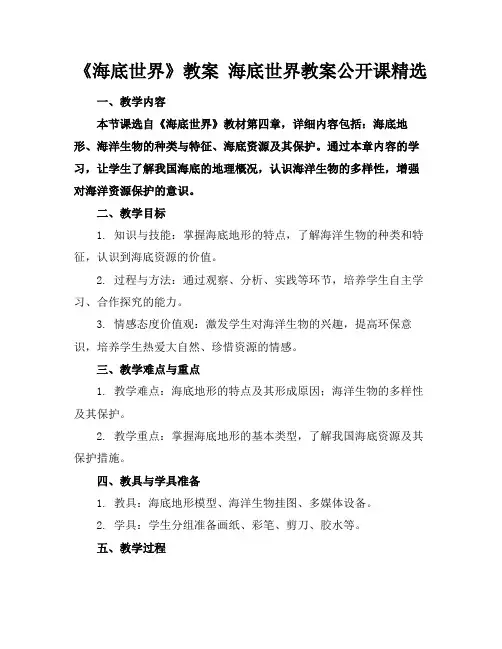 《海底世界》教案 海底世界教案公开课精选

一、教学内容

本节课选自《海底世界》教材第四章，详细内容包括：海底地形、海洋生物的种类与特征、海底资源及其保护。通过本章内容的学习，让学生了解我国海底的地理概况，认识海洋生物的多样性，增强对海洋资源保护的意识。

二、教学目标

1. 知识与技能：掌握海底地形的特点，了解海洋生物的种类和特征，认识到海底资源的价值。

2. 过程与方法：通过观察、分析、实践等环节，培养学生自主学习、合作探究的能力。

3. 情感态度价值观：激发学生对海洋生物的兴趣，提高环保意识，培养学生热爱大自然、珍惜资源的情感。

三、教学难点与重点

1. 教学难点：海底地形的特点及其形成原因；海洋生物的多样性及其保护。

2. 教学重点：掌握海底地形的基本类型，了解我国海底资源及其保护措施。

四、教具与学具准备

1. 教具：海底地形模型、海洋生物挂图、多媒体设备。

2. 学具：学生分组准备画纸、彩笔、剪刀、胶水等。

五、教学过程